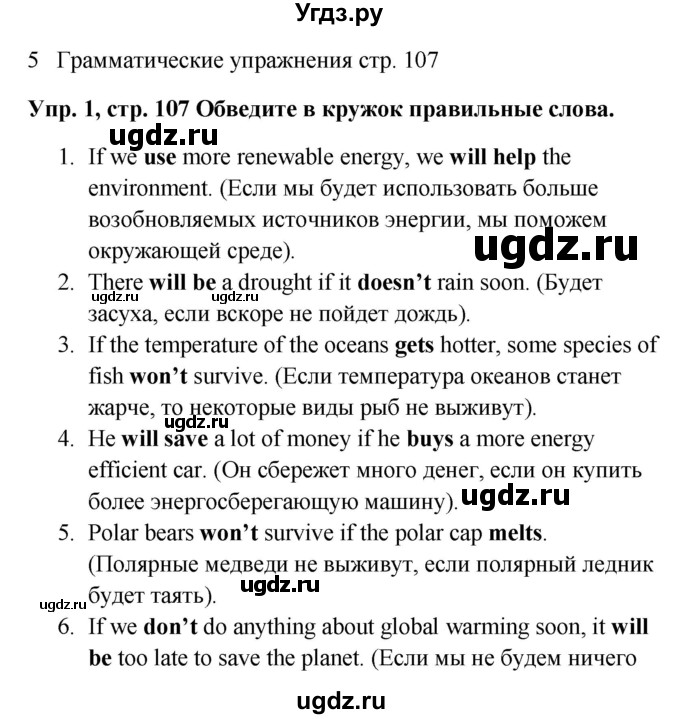 Угдз.ру

5 Грамматические упражнения стр. 107

Упр. 1, стр. 107 Обведите в кружок правильные слова.

1. If we use more renewable energy, we will help the environment. (Если мы будет использовать больше возобновляемых источников энергии, мы поможем окружающей среде).
2. There will be a drought if it doesn't rain soon. (Будет засуха, если вскоре не пойдет дождь).
3. If the temperature of the oceans gets hotter, some species of fish won't survive. (Если температура океанов станет жарче, то некоторые виды рыб не выживут).
4. He will save a lot of money if he buys a more energy efficient car. (Он сбережет много денег, если он купить более энергосберегающую машину).
5. Polar bears won't survive if the polar cap melts. (Полярные медведи не выживут, если полярный ледник будет таять).
6. If we don't do anything about global warming soon, it will be too late to save the planet. (Если мы не будем ничего

ugdz.ru